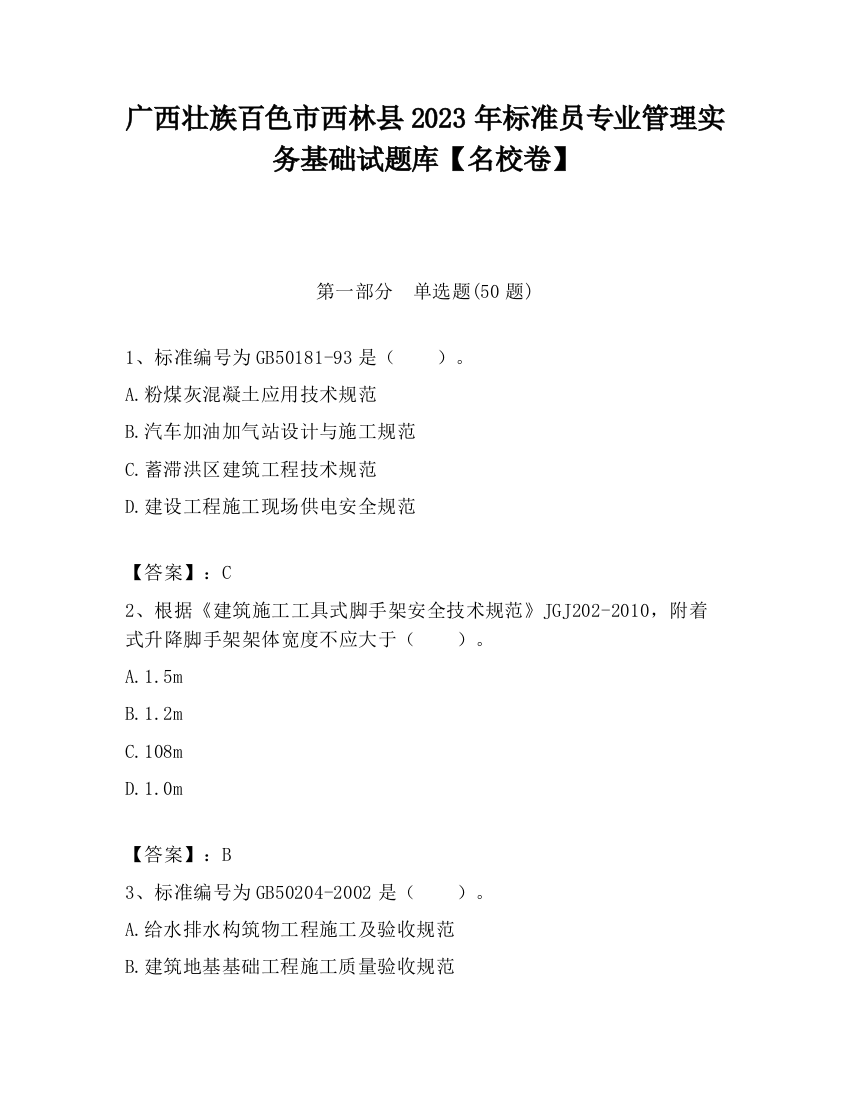 广西壮族百色市西林县2023年标准员专业管理实务基础试题库【名校卷】

第一部分 单选题(50题)

1、标准编号为GB50181-93是（　　）。

A.粉煤灰混凝土应用技术规范

B.汽车加油加气站设计与施工规范

C.蓄滞洪区建筑工程技术规范

D.建设工程施工现场供电安全规范

【答案】：C

2、根据《建筑施工工具式脚手架安全技术规范》JGJ202-2010，附着式升降脚手架架体宽度不应大于（　　）。

A.1.5m

B.1.2m

C.108m

D.1.0m

【答案】：B

3、标准编号为GB50204-2002是（　　）。

A.给水排水构筑物工程施工及验收规范

B.建筑地基基础工程施工质量验收规范